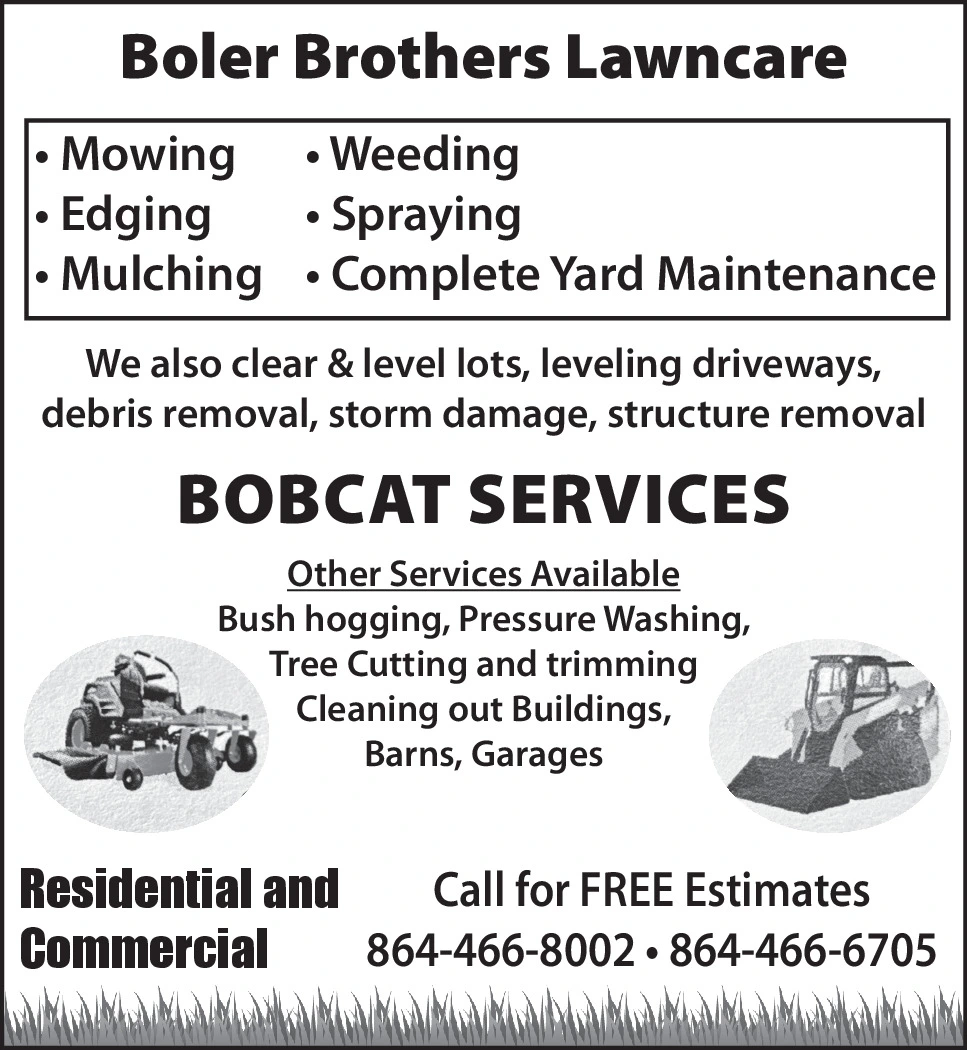 Boler Brothers Lawncare

• Mowing
• Edging
• Mulching

• Weeding
• Spraying
• Complete Yard Maintenance

We also clear & level lots, leveling driveways, debris removal, storm damage, structure removal

BOBCAT SERVICES

Other Services Available
Bush hogging, Pressure Washing,
Tree Cutting and trimming
Cleaning out Buildings,
Barns, Garages

Residential and
Commercial

Call for FREE Estimates
864-466-8002 • 864-466-6705